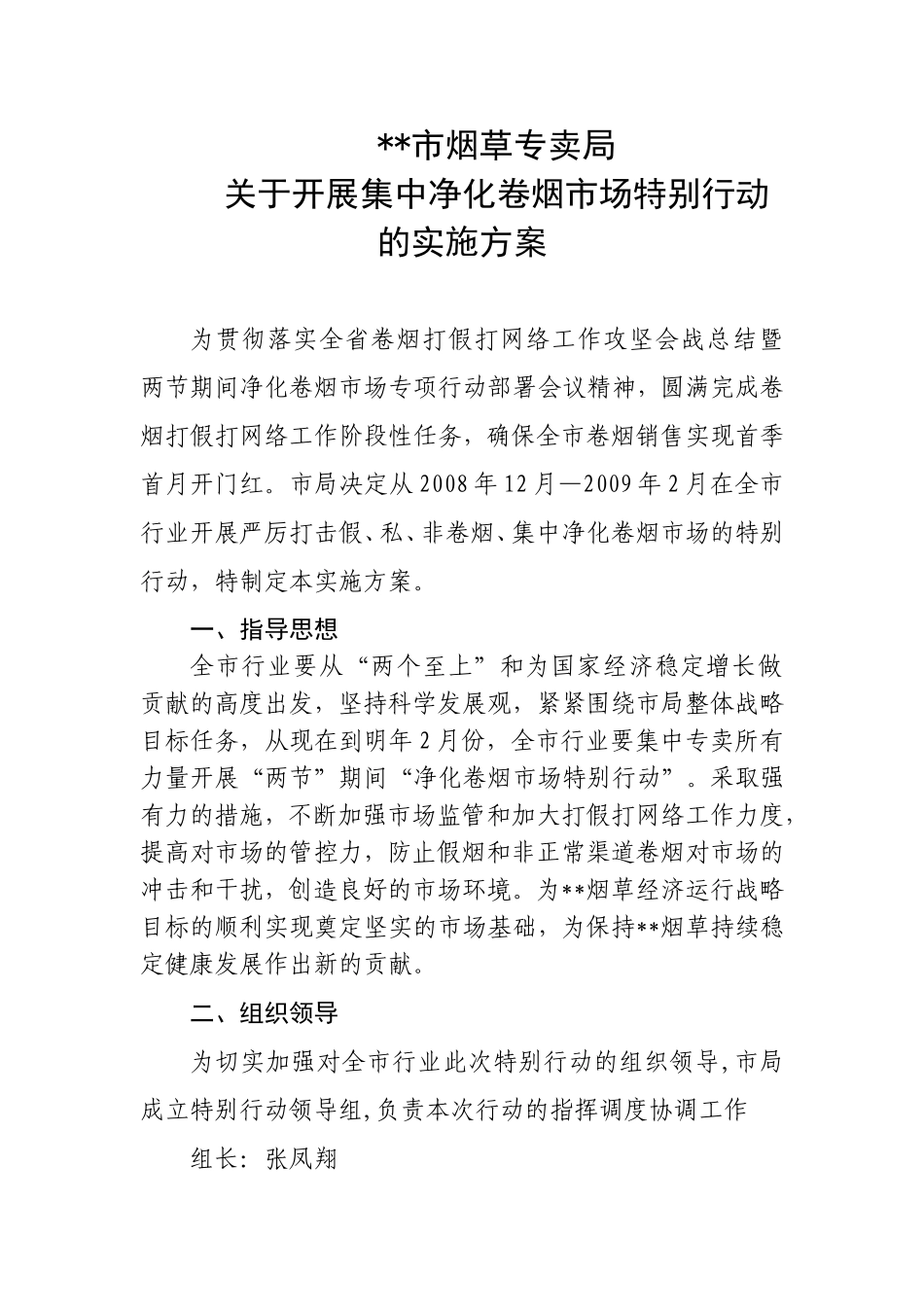 **市烟草专卖局
关于开展集中净化卷烟市场特别行动
的实施方案

为贯彻落实全省卷烟打假打网络工作攻坚会战总结暨两节期间净化卷烟市场专项行动部署会议精神，圆满完成卷烟打假打网络工作阶段性任务，确保全市卷烟销售实现首季首月开门红。市局决定从2008年12月—2009年2月在全市行业开展严厉打击假、私、非卷烟、集中净化卷烟市场的特别行动，特制定本实施方案。

一、指导思想

全市行业要从“两个至上”和为国家经济稳定增长做贡献的高度出发，坚持科学发展观，紧紧围绕市局整体战略目标任务，从现在到明年2月份，全市行业要集中专卖所有力量开展“两节”期间“净化卷烟市场特别行动”。采取强有力的措施，不断加强市场监管和加大打假打网络工作力度，提高对市场的管控力，防止假烟和非正常渠道卷烟对市场的冲击和干扰，创造良好的市场环境。为**烟草经济运行战略目标的顺利实现奠定坚实的市场基础，为保持**烟草持续稳定健康发展作出新的贡献。

二、组织领导

为切实加强对全市行业此次特别行动的组织领导，市局成立特别行动领导组，负责本次行动的指挥调度协调工作

组长：张凤翔